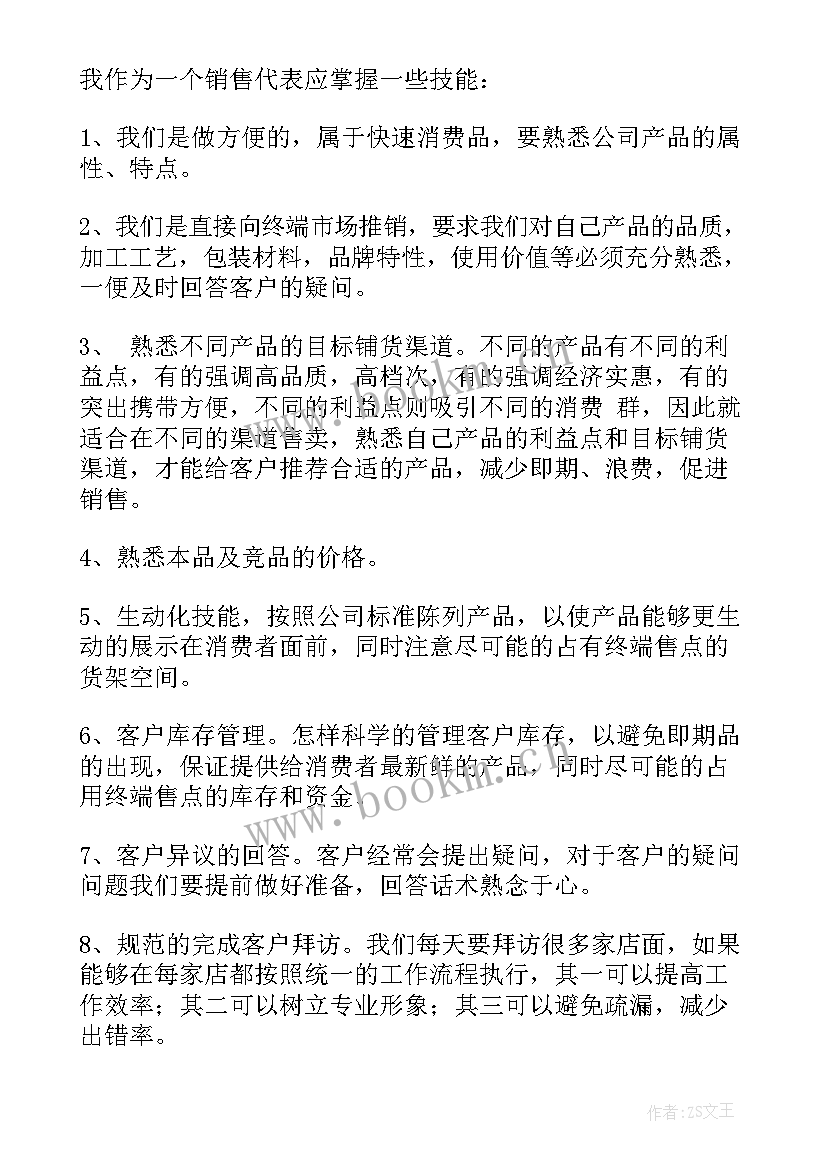 我作为一个销售代表应掌握一些技能：

1、我们是做方便的，属于快速消费品，要熟悉公司产品的属性、特点。

2、我们是直接向终端市场推销，要求我们对自己产品的品质，加工工艺，包装材料，品牌特性，使用价值等必须充分熟悉，一便及时回答客户的疑问。

3、 熟悉不同产品的目标铺货渠道。不同的产品有不同的利益点，有的强调高品质，高档次，有的强调经济实惠，有的突出携带方便，不同的利益点则吸引不同的消费 群，因此就适合在不同的渠道售卖，熟悉自己产品的利益点和目标铺货渠道，才能给客户推荐合适的产品，减少即期、浪费，促进销售。

4、熟悉本品及竞品的价格。

5、生动化技能，按照公司标准陈列产品，以使产品能够更生动的展示在消费者面前，同时注意尽可能的占有终端售点的货架空间。

6、客户库存管理。怎样科学的管理客户库存，以避免即期品的出现，保证提供给消费者最新鲜的产品，同时尽可能的占用终端售点的库存和资金。

7、客户异议的回答。客户经常会提出疑问，对于客户的疑问问题我们要提前做好准备，回答话术熟念于心。

8、规范的完成客户拜访。我们每天要拜访很多家店面，如果能够在每家店都按照统一的工作流程执行，其一可以提高工作效率；其二可以树立专业形象；其三可以避免疏漏，减少出错率。

www.bookm.com

作者：ZS文王